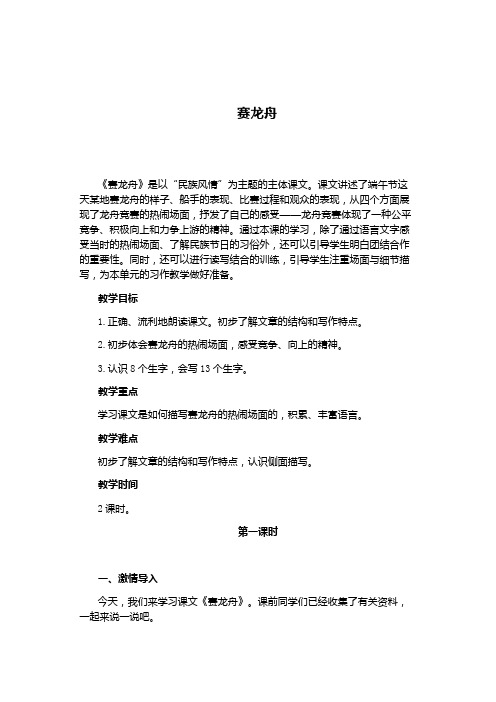 赛龙舟

《赛龙舟》是以“民族风情”为主题的主体课文。课文讲述了端午节这天某地赛龙舟的样子、船手的表现、比赛过程和观众的表现，从四个方面展现了龙舟竞赛的热闹场面，抒发了自己的感受——龙舟竞赛体现了一种公平竞争、积极向上和力争上游的精神。通过本课的学习，除了通过语言文字感受当时的热闹场面、了解民族节日的习俗外，还可以引导学生明白团结合作的重要性。同时，还可以进行读写结合的训练，引导学生注重场面与细节描写，为本单元的习作教学做好准备。

教学目标

1. 正确、流利地朗读课文。初步了解文章的结构和写作特点。

2. 初步体会赛龙舟的热闹场面，感受竞争、向上的精神。

3. 认识 8 个生字，会写 13 个生字。

教学重点

学习课文是如何描写赛龙舟的热闹场面的，积累、丰富语言。

教学难点

初步了解文章的结构和写作特点，认识侧面描写。

教学时间

2 课时。

第一课时

一、激情导入

今天，我们来学习课文《赛龙舟》。课前同学们已经收集了有关资料，一起来说一说吧。